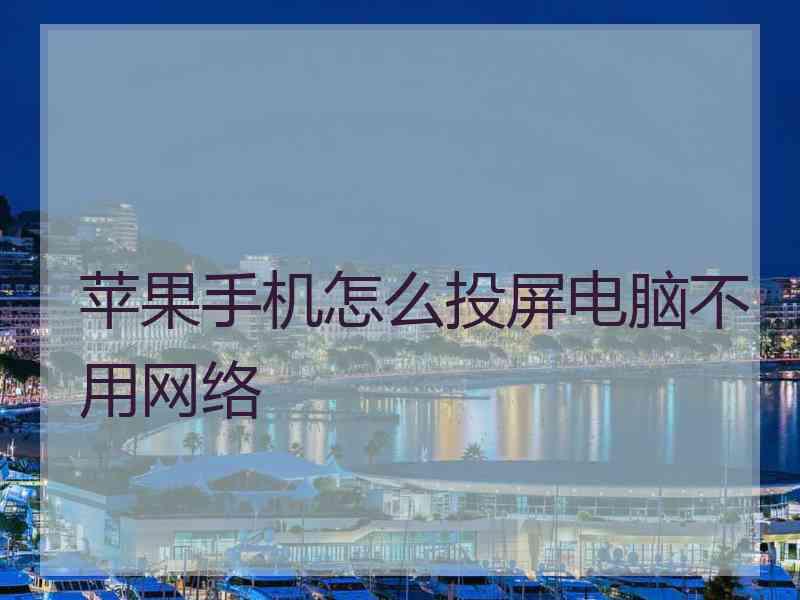 苹果手机怎么投屏电脑不用网络